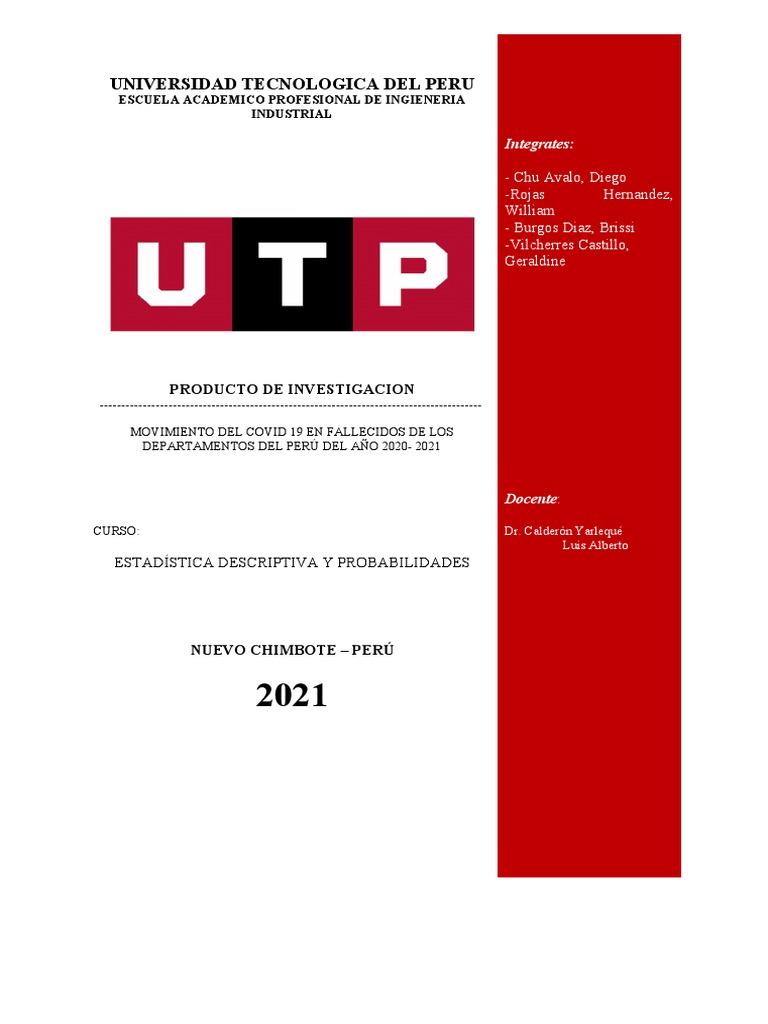 UNIVERSIDAD TECNOLOGICA DEL PERU
ESCUELA ACADEMICO PROFESIONAL DE INGIENERIA INDUSTRIAL

UTP

PRODUCTO DE INVESTIGACION
----------------------------------------------------------------------------------------

MOVIMIENTO DEL COVID 19 EN FALLECIDOS DE LOS DEPARTAMENTOS DEL PERÚ DEL AÑO 2020- 2021

CURSO:

ESTADÍSTICA DESCRIPTIVA Y PROBABILIDADES

NUEVO CHIMBOTE – PERÚ

2021

Integrates:

- Chu Avalo, Diego
-Rojas Hernandez, William
- Burgos Diaz, Brissi
-Vilcherres Castillo, Geraldine

Docente:

Dr. Calderón Yarlequé Luis Alberto